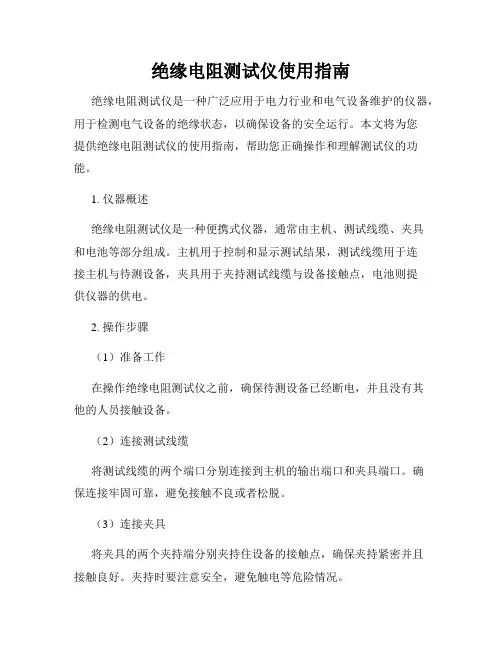 绝缘电阻测试仪使用指南

绝缘电阻测试仪是一种广泛应用于电力行业和电气设备维护的仪器，用于检测电气设备的绝缘状态，以确保设备的安全运行。本文将为您提供绝缘电阻测试仪的使用指南，帮助您正确操作和理解测试仪的功能。

1. 仪器概述

绝缘电阻测试仪是一种便携式仪器，通常由主机、测试线缆、夹具和电池等部分组成。主机用于控制和显示测试结果，测试线缆用于连接主机与待测设备，夹具用于夹持测试线缆与设备接触点，电池则提供仪器的供电。

2. 操作步骤

（1）准备工作

在操作绝缘电阻测试仪之前，确保待测设备已经断电，并且没有其他的人员接触设备。

（2）连接测试线缆

将测试线缆的两个端口分别连接到主机的输出端口和夹具端口。确保连接牢固可靠，避免接触不良或者松脱。

（3）连接夹具

将夹具的两个夹持端分别夹持住设备的接触点，确保夹持紧密并且接触良好。夹持时要注意安全，避免触电等危险情况。